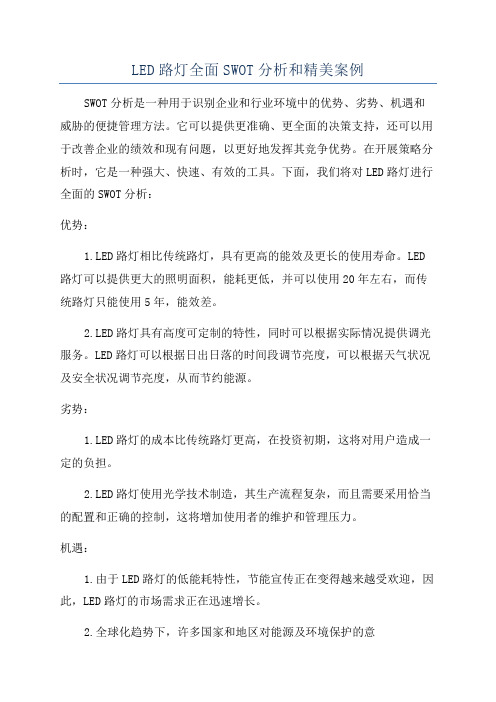 LED路灯全面SWOT分析和精美案例

SWOT分析是一种用于识别企业和行业环境中的优势、劣势、机遇和威胁的便捷管理方法。它可以提供更准确、更全面的决策支持，还可以用于改善企业的绩效和现有问题，以更好地发挥其竞争优势。在开展策略分析时，它是一种强大、快速、有效的工具。下面，我们将对LED路灯进行全面的SWOT分析：

优势：

1.LED路灯相比传统路灯，具有更高的能效及更长的使用寿命。LED路灯可以提供更大的照明面积，能耗更低，并可以使用20年左右，而传统路灯只能使用5年，能效差。

2.LED路灯具有高度可定制的特性，同时可以根据实际情况提供调光服务。LED路灯可以根据日出日落的时间段调节亮度，可以根据天气状况及安全状况调节亮度，从而节约能源。

劣势：

1.LED路灯的成本比传统路灯更高，在投资初期，这将对用户造成一定的负担。

2.LED路灯使用光学技术制造，其生产流程复杂，而且需要采用恰当的配置和正确的控制，这将增加使用者的维护和管理压力。

机遇：

1.由于LED路灯的低能耗特性，节能宣传正在变得越来越受欢迎，因此，LED路灯的市场需求正在迅速增长。

2.全球化趋势下，许多国家和地区对能源及环境保护的意